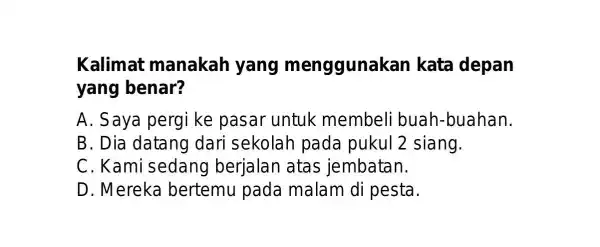 Kalimat manakah yang menggunakan kata depan yang benar?

A. Saya pergi ke pasar untuk membeli buah-buahan.
B. Dia datang dari sekolah pada pukul 2 siang.
C. Kami sedang berjalan atas jembatan.
D. Mereka bertemu pada malam di pesta.